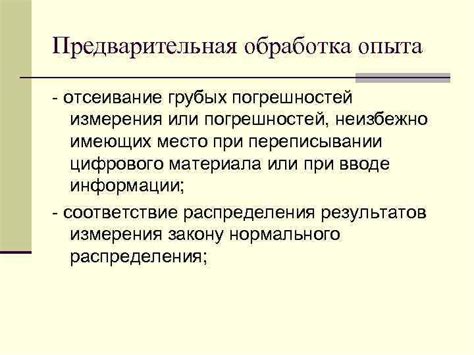 Предварительная обработка опыта

- отсеивание грубых погрешностей измерения или погрешностей, неизбежно имеющих место при переписывании цифрового материала или при вводе информации;

- соответствие распределения результатов измерения закону нормального распределения;